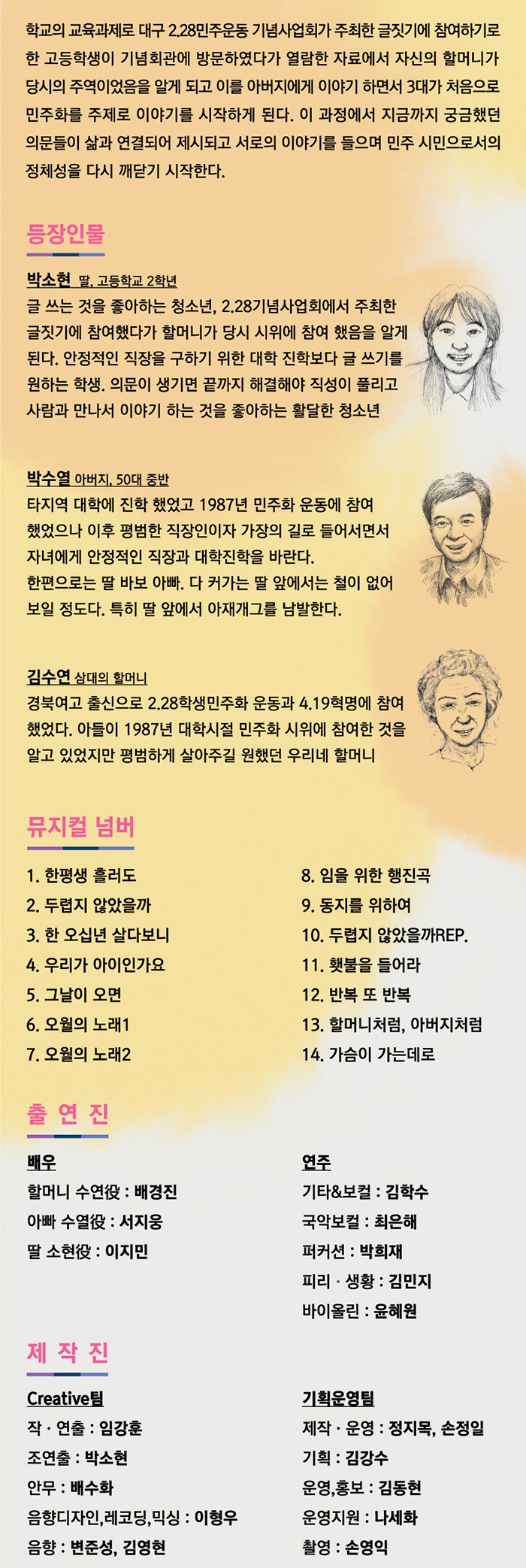 학교의 교육과제로 대구 2.28민주운동 기념사업회가 주최한 글짓기에 참여하기로 한 고등학생이 기념회관에 방문하였다가 열람한 자료에서 자신의 할머니가 당시의 주역이었음을 알게 되고 이를 아버지에게 이야기 하면서 3대가 처음으로 민주화를 주제로 이야기를 시작하게 된다. 이 과정에서 지금까지 궁금했던 의문들이 삶과 연결되어 제시되고 서로의 이야기를 들으며 민주 시민으로서의 정체성을 다시 깨닫기 시작한다.

등장인물

박소현 딸, 고등학교 2학년
글 쓰는 것을 좋아하는 청소년, 2.28기념사업회에서 주최한 글짓기에 참여했다가 할머니가 당시 시위에 참여 했음을 알게 된다. 안정적인 직장을 구하기 위한 대학 진학보다 글 쓰기를 원하는 학생. 의문이 생기면 끝까지 해결해야 직성이 풀리고 사람과 만나서 이야기 하는 것을 좋아하는 활달한 청소년

박수열 아버지, 50대 중반
타지역 대학에 진학 했었고 1987년 민주화 운동에 참여 했었으나 이후 평범한 직장인이자 가장의 길로 들어서면서 자녀에게 안정적인 직장과 대학진학을 바란다.
한편으로는 딸 바보 아빠. 다 커가는 딸 앞에서는 철이 없어 보일 정도다. 특히 딸 앞에서 아재개그를 남발한다.

김수연 삼대의 할머니
경북여고 출신으로 2.28학생민주화 운동과 4.19혁명에 참여 했었다. 아들이 1987년 대학시절 민주화 시위에 참여한 것을 알고 있었지만 평범하게 살아주길 원했던 우리네 할머니

뮤지컬 넘버

1. 한평생 흘러도
2. 두렵지 않았을까
3. 한 오십년 살다보니
4. 우리가 아이인가요
5. 그날이 오면
6. 오월의 노래1
7. 오월의 노래2

8. 임을 위한 행진곡
9. 동지를 위하여
10. 두렵지 않았을까REP.
11. 횃불을 들어라
12. 반복 또 반복
13. 할머니처럼, 아버지처럼
14. 가슴이 가는데로

출 연 진

배우
할머니 수연役 : 배경진
아빠 수열役 : 서지웅
딸 소현役 : 이지민

연주
기타&보컬 : 김학수
국악보컬 : 최은해
퍼커션 : 박희재
피리 · 생황 : 김민지
바이올린 : 윤혜원

제 작 진

Creative팀
작 · 연출 : 임강훈
조연출 : 박소현
안무 : 배수화
음향디자인,레코딩,믹싱 : 이형우
음향 : 변준성, 김영현

기획운영팀
제작 · 운영 : 정지목, 손정일
기획 : 김강수
운영,홍보 : 김동현
운영지원 : 나세화
촬영 : 손영익